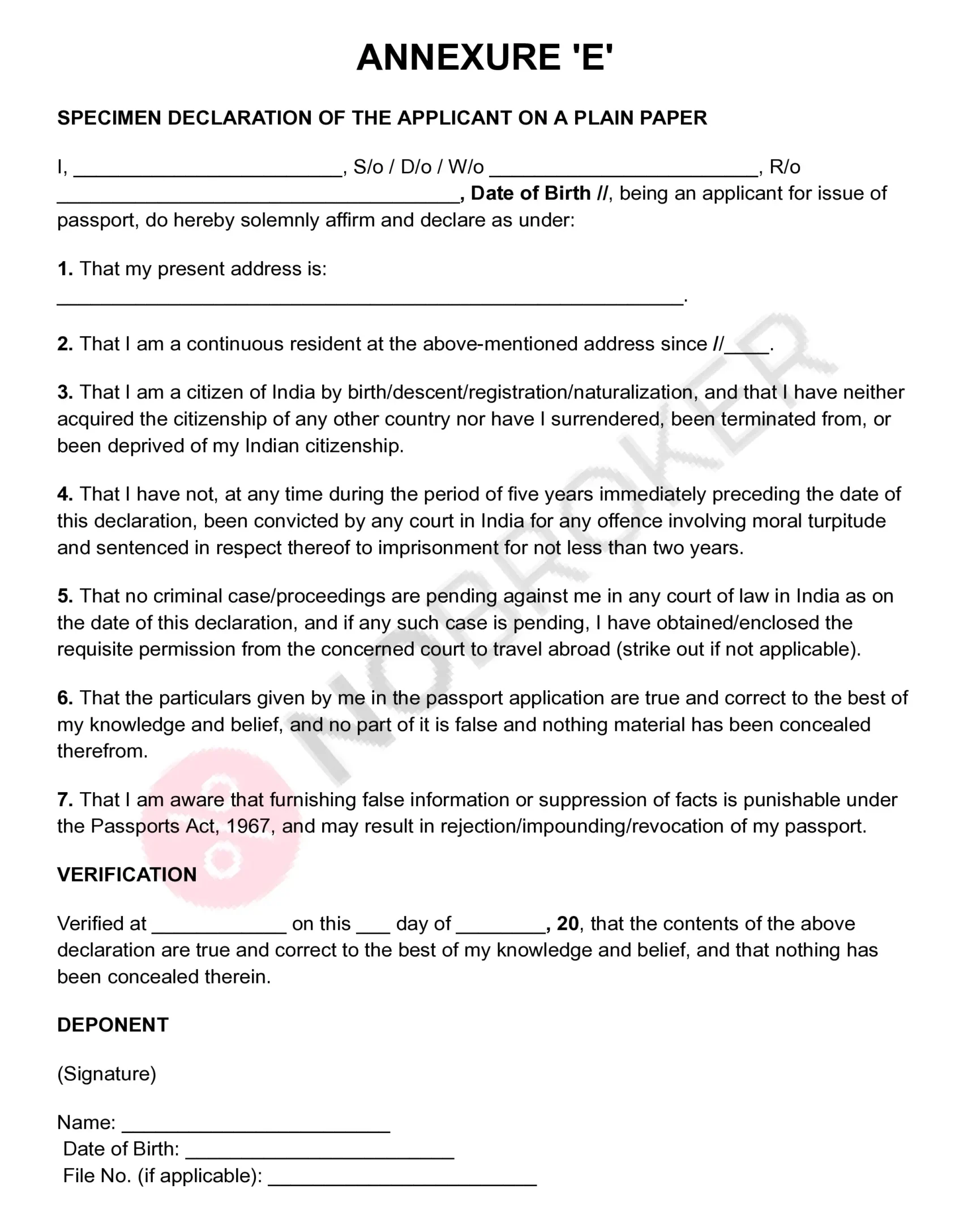 ANNEXURE 'E'

SPECIMEN DECLARATION OF THE APPLICANT ON A PLAIN PAPER

I, ____, S/o / D/o / W/o ____, R/o ____, Date of Birth //, being an applicant for issue of passport, do hereby solemnly affirm and declare as under:

1. That my present address is: ____.

2. That I am a continuous resident at the above-mentioned address since //____.

3. That I am a citizen of India by birth/descent/registration/naturalization, and that I have neither acquired the citizenship of any other country nor have I surrendered, been terminated from, or been deprived of my Indian citizenship.

4. That I have not, at any time during the period of five years immediately preceding the date of this declaration, been convicted by any court in India for any offence involving moral turpitude and sentenced in respect thereof to imprisonment for not less than two years.

5. That no criminal case/proceedings are pending against me in any court of law in India as on the date of this declaration, and if any such case is pending, I have obtained/enclosed the requisite permission from the concerned court to travel abroad (strike out if not applicable).

6. That the particulars given by me in the passport application are true and correct to the best of my knowledge and belief, and no part of it is false and nothing material has been concealed therefrom.

7. That I am aware that furnishing false information or suppression of facts is punishable under the Passports Act, 1967, and may result in rejection/impounding/revocation of my passport.

VERIFICATION

Verified at ____ on this ____ day of ____, 20, that the contents of the above declaration are true and correct to the best of my knowledge and belief, and that nothing has been concealed therein.

DEPONENT

(Signature)

Name: ____
Date of Birth: ____
File No. (if applicable): ____

NOBROKER